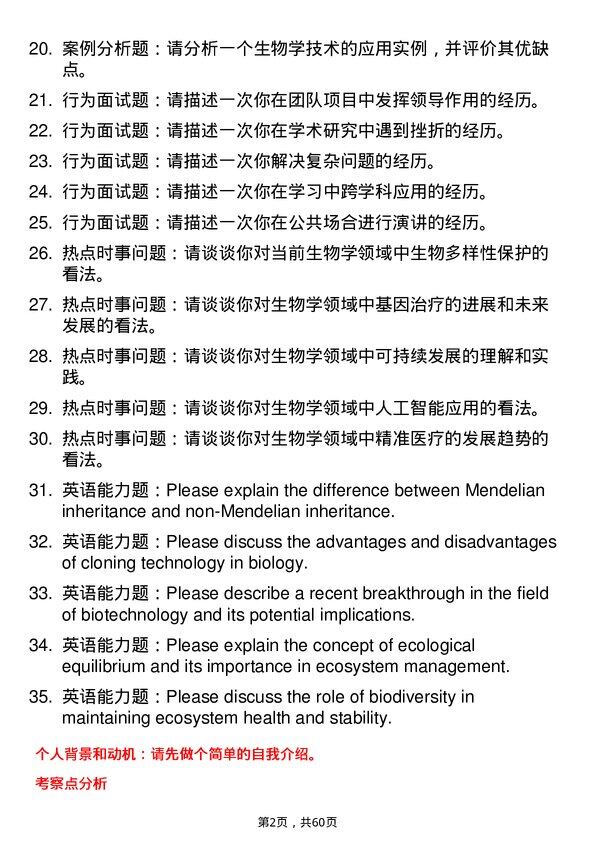 20. 案例分析题：请分析一个生物学技术的应用实例，并评价其优缺点。

21. 行为面试题：请描述一次你在团队项目中发挥领导作用的经历。

22. 行为面试题：请描述一次你在学术研究中遇到挫折的经历。

23. 行为面试题：请描述一次你解决复杂问题的经历。

24. 行为面试题：请描述一次你在学习中跨学科应用的经历。

25. 行为面试题：请描述一次你在公共场合进行演讲的经历。

26. 热点时事问题：请谈谈你对当前生物学领域中生物多样性保护的看法。

27. 热点时事问题：请谈谈你对生物学领域中基因治疗的进展和未来发展的看法。

28. 热点时事问题：请谈谈你对生物学领域中可持续发展的理解和实践。

29. 热点时事问题：请谈谈你对生物学领域中人工智能应用的看法。

30. 热点时事问题：请谈谈你对生物学领域中精准医疗的发展趋势的看法。

31. 英语能力题：Please explain the difference between Mendelian inheritance and non-Mendelian inheritance.

32. 英语能力题：Please discuss the advantages and disadvantages of cloning technology in biology.

33. 英语能力题：Please describe a recent breakthrough in the field of biotechnology and its potential implications.

34. 英语能力题：Please explain the concept of ecological equilibrium and its importance in ecosystem management.

35. 英语能力题：Please discuss the role of biodiversity in maintaining ecosystem health and stability.

个人背景和动机：请先做个简单的自我介绍。

考察点分析

第2页，共60页